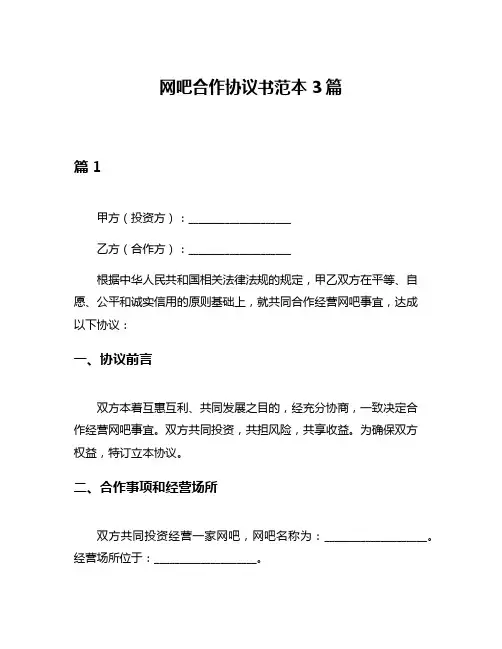 网吧合作协议书范本 3 篇

篇 1

甲方（投资方）：__________________

乙方（合作方）：__________________

根据中华人民共和国相关法律法规的规定，甲乙双方在平等、自愿、公平和诚实信用的原则基础上，就共同合作经营网吧事宜，达成以下协议：

一、协议前言

双方本着互惠互利、共同发展之目的，经充分协商，一致决定合作经营网吧事宜。双方共同投资，共担风险，共享收益。为确保双方权益，特订立本协议。

二、合作事项和经营场所

双方共同投资经营一家网吧，网吧名称为：__________________。经营场所位于：__________________。